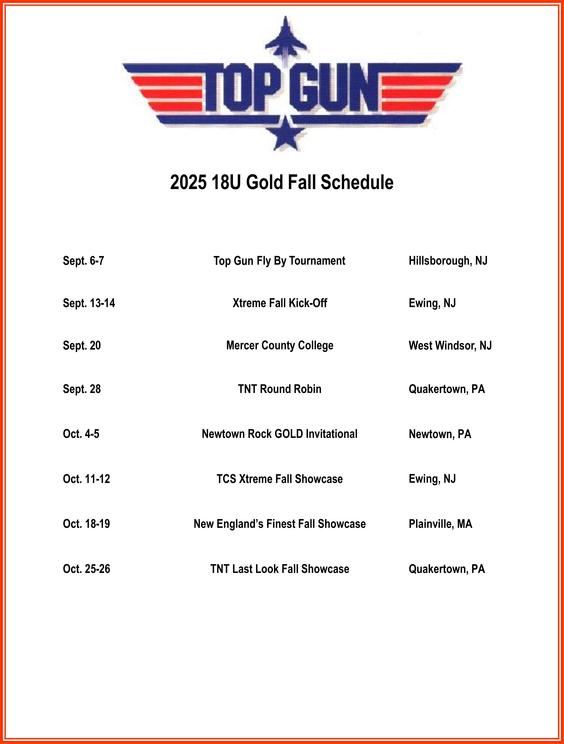 TOP GUN

2025 18U Gold Fall Schedule

| | | |
|---|---|---|
| Sept. 6-7 | Top Gun Fly By Tournament | Hillsborough, NJ |
| Sept. 13-14 | Xtreme Fall Kick-Off | Ewing, NJ |
| Sept. 20 | Mercer County College | West Windsor, NJ |
| Sept. 28 | TNT Round Robin | Quakertown, PA |
| Oct. 4-5 | Newtown Rock GOLD Invitational | Newtown, PA |
| Oct. 11-12 | TCS Xtreme Fall Showcase | Ewing, NJ |
| Oct. 18-19 | New England's Finest Fall Showcase | Plainville, MA |
| Oct. 25-26 | TNT Last Look Fall Showcase | Quakertown, PA |